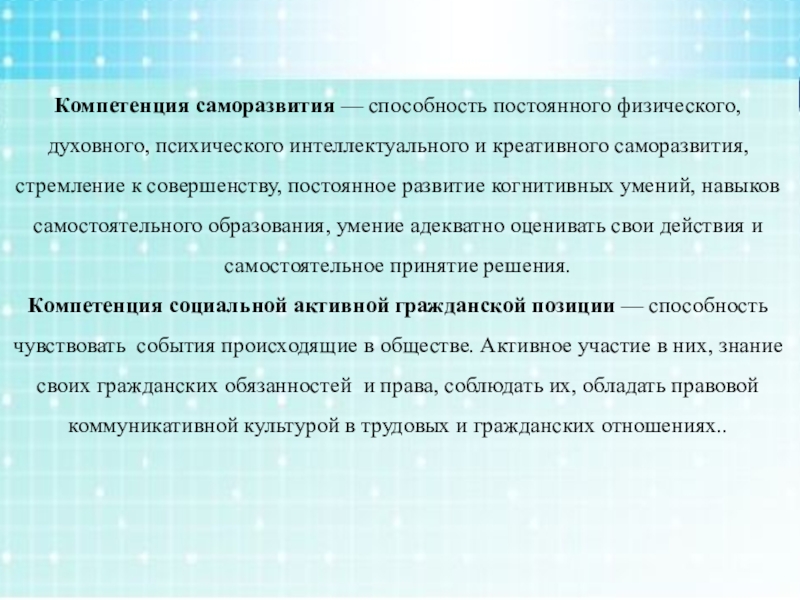 Компетенция саморазвития — способность постоянного физического, духовного, психического интеллектуального и креативного саморазвития, стремление к совершенству, постоянное развитие когнитивных умений, навыков самостоятельного образования, умение адекватно оценивать свои действия и самостоятельное принятие решения.

Компетенция социальной активной гражданской позиции — способность чувствовать события происходящие в обществе. Активное участие в них, знание своих гражданских обязанностей и права, соблюдать их, обладать правовой коммуникативной культурой в трудовых и гражданских отношениях..